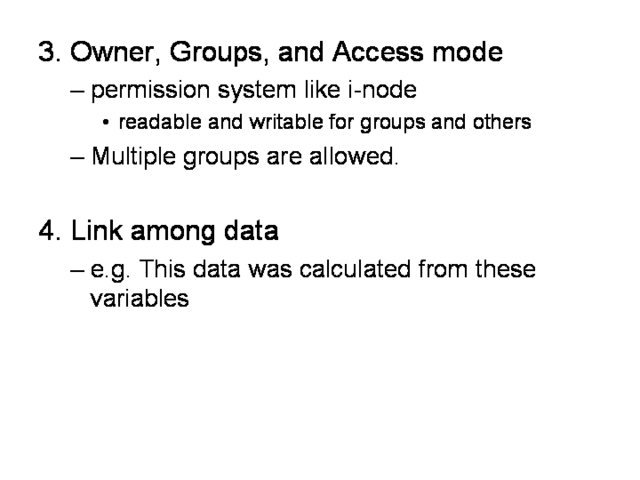 3. Owner, Groups, and Access mode

– permission system like i-node

• readable and writable for groups and others

– Multiple groups are allowed.

4. Link among data

– e.g. This data was calculated from these variables